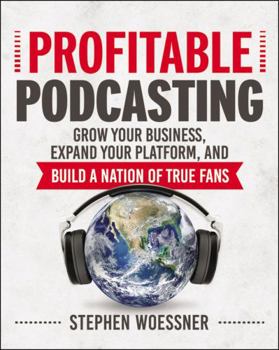 PROFITABLE
PODCASTING

GROW YOUR BUSINESS, EXPAND YOUR PLATFORM, AND
BUILD A NATION OF TRUE FANS

STEPHEN WOESSNER